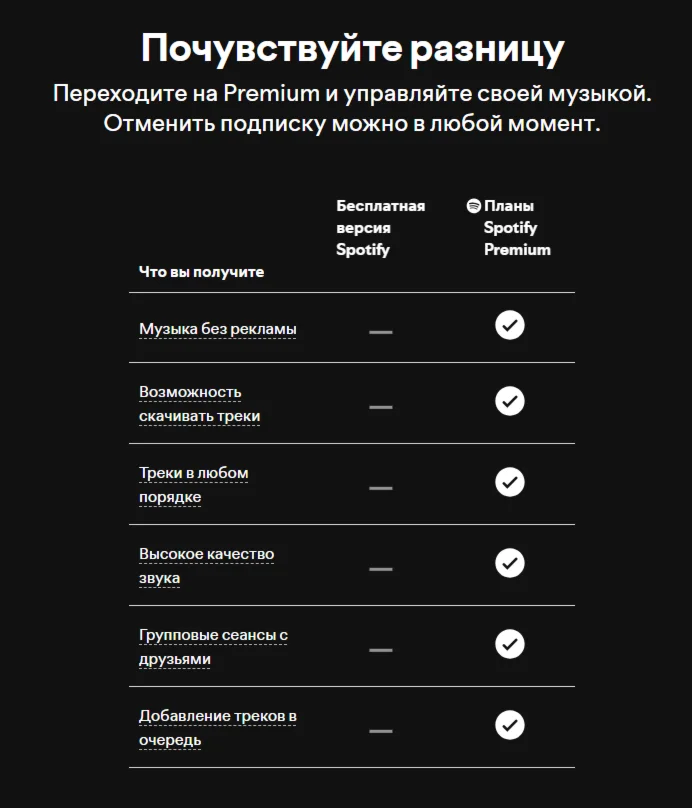 Почувствуйте разницу

Переходите на Premium и управляйте своей музыкой. Отменить подписку можно в любой момент.

| Что вы получите | Бесплатная версия Spotify | Планы Spotify Premium |
|---|---|---|
| Музыка без рекламы | — | ✓ |
| Возможность скачивать треки | — | ✓ |
| Треки в любом порядке | — | ✓ |
| Высокое качество звука | — | ✓ |
| Групповые сеансы с друзьями | — | ✓ |
| Добавление треков в очередь | — | ✓ |